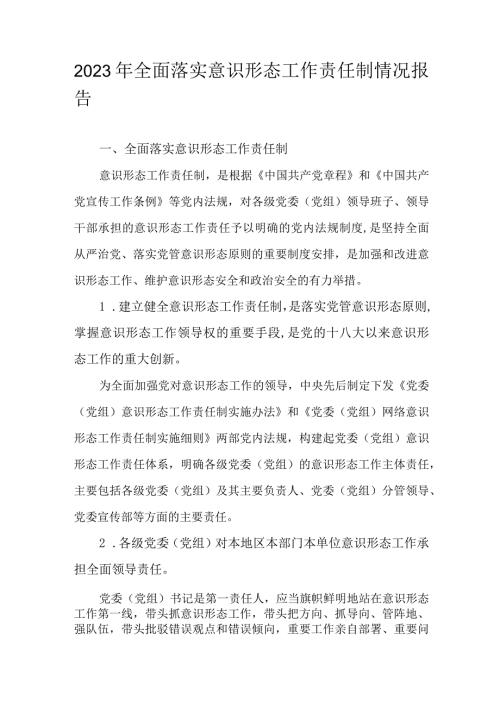 2023年全面落实意识形态工作责任制情况报告

一、全面落实意识形态工作责任制

意识形态工作责任制，是根据《中国共产党章程》和《中国共产党宣传工作条例》等党内法规，对各级党委（党组）领导班子、领导干部承担的意识形态工作责任予以明确的党内法规制度，是坚持全面从严治党、落实党管意识形态原则的重要制度安排，是加强和改进意识形态工作、维护意识形态安全和政治安全的有力举措。

1．建立健全意识形态工作责任制，是落实党管意识形态原则，掌握意识形态工作领导权的重要手段，是党的十八大以来意识形态工作的重大创新。

为全面加强党对意识形态工作的领导，中央先后制定下发《党委（党组）意识形态工作责任制实施办法》和《党委（党组）网络意识形态工作责任制实施细则》两部党内法规，构建起党委（党组）意识形态工作责任体系，明确各级党委（党组）的意识形态工作主体责任，主要包括各级党委（党组）及其主要负责人、党委（党组）分管领导、党委宣传部等方面的主要责任。

2．各级党委（党组）对本地区本部门本单位意识形态工作承担全面领导责任。

党委（党组）书记是第一责任人，应当旗帜鲜明地站在意识形态工作第一线，带头抓意识形态工作，带头把方向、抓导向、管阵地、强队伍，带头批驳错误观点和错误倾向，重要工作亲自部署、重要问